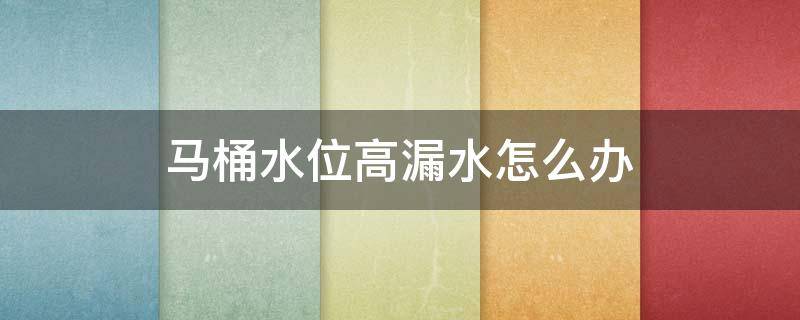 马桶水位高漏水怎么办